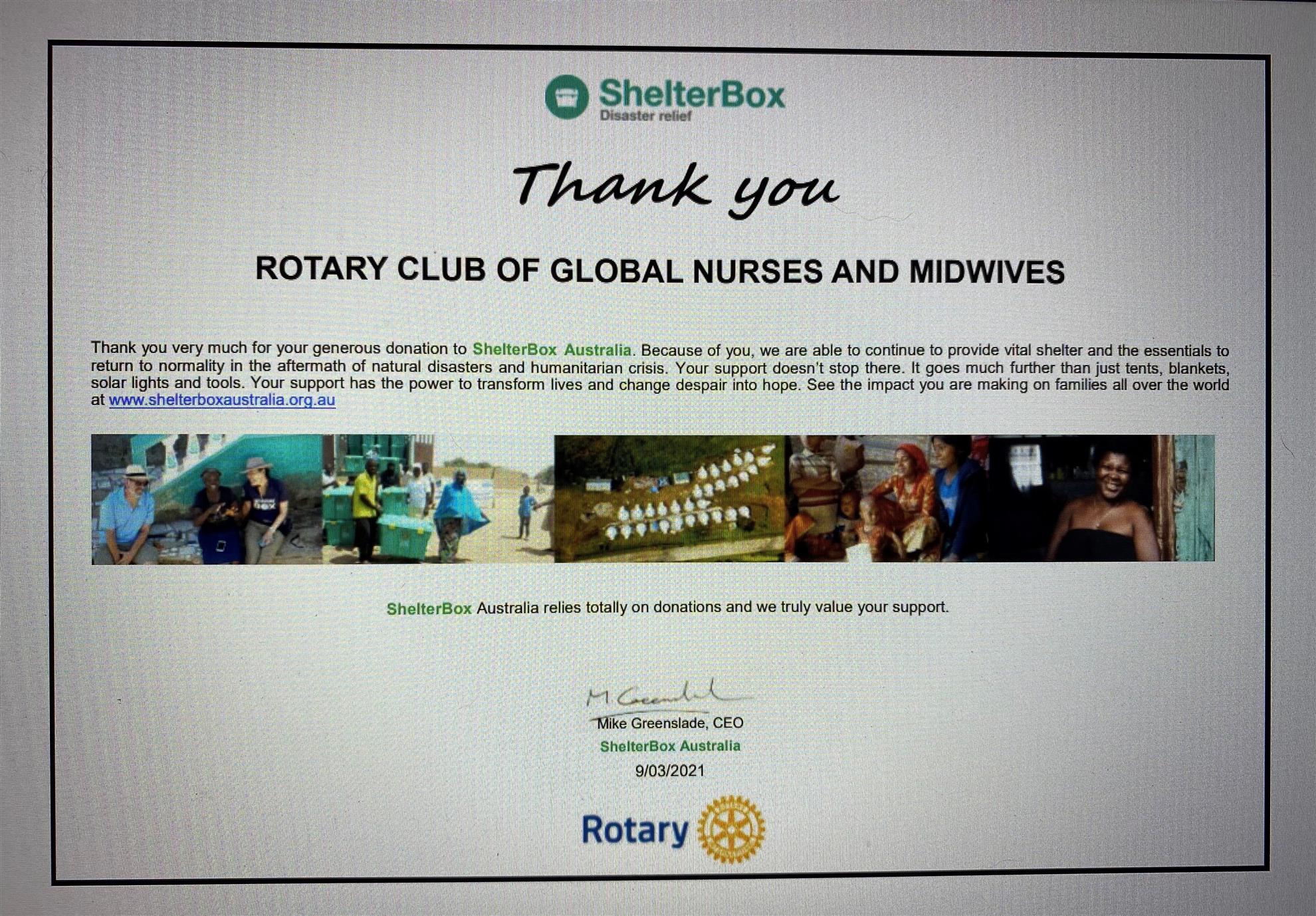 ShelterBox
Disaster relief

Thank you

ROTARY CLUB OF GLOBAL NURSES AND MIDWIVES

Thank you very much for your generous donation to ShelterBox Australia. Because of you, we are able to continue to provide vital shelter and the essentials to return to normality in the aftermath of natural disasters and humanitarian crisis. Your support doesn't stop there. It goes much further than just tents, blankets, solar lights and tools. Your support has the power to transform lives and change despair into hope. See the impact you are making on families all over the world at www.shelterboxaustralia.org.au

ShelterBox Australia relies totally on donations and we truly value your support.

M. Greenslade

Mike Greenslade, CEO
ShelterBox Australia
9/03/2021

Rotary